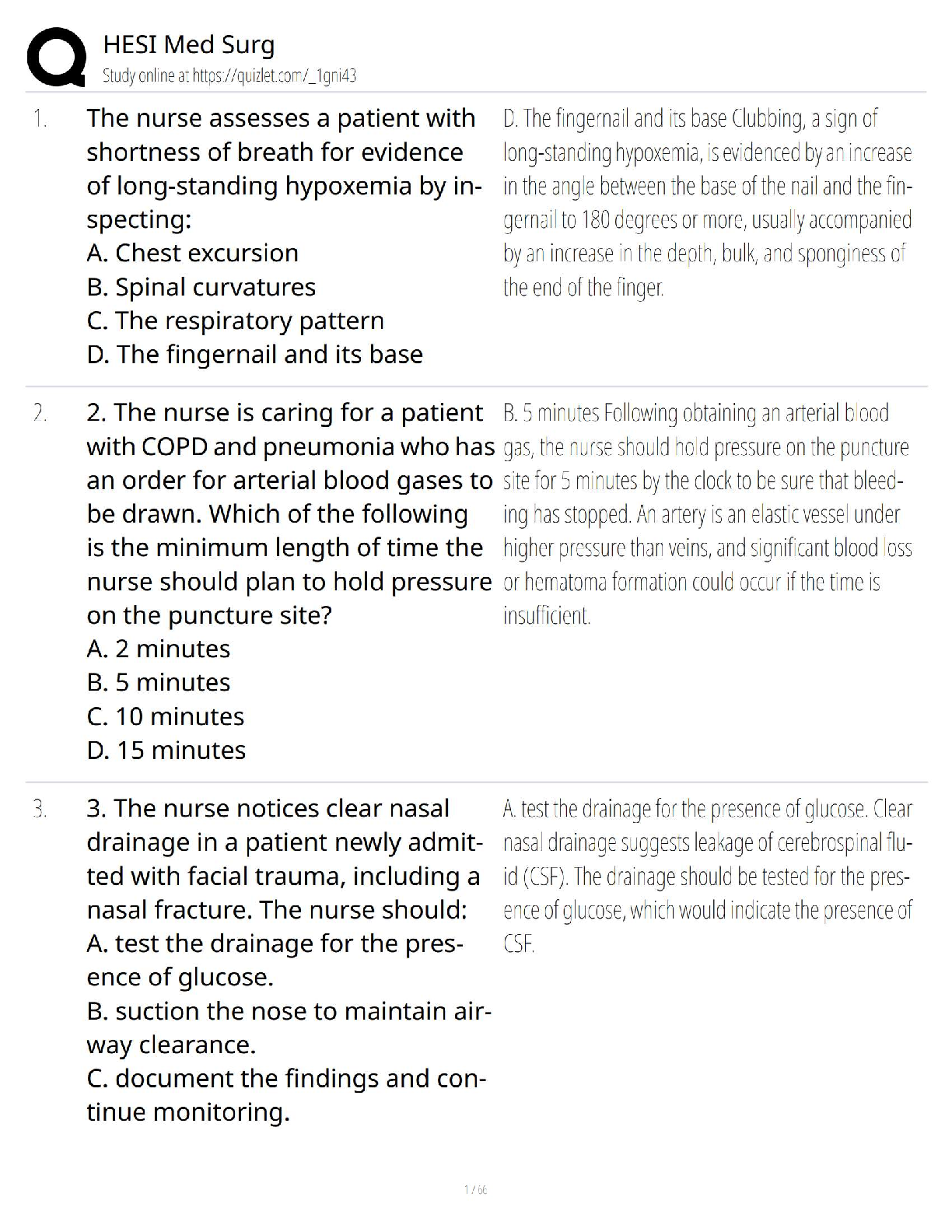 HESI Med Surg
Study online at https://quizlet.com/_1gni43

1. The nurse assesses a patient with shortness of breath for evidence of long-standing hypoxemia by inspecting:
A. Chest excursion
B. Spinal curvatures
C. The respiratory pattern
D. The fingernail and its base

D. The fingernail and its base Clubbing, a sign of long-standing hypoxemia, is evidenced by an increase in the angle between the base of the nail and the fingernail to 180 degrees or more, usually accompanied by an increase in the depth, bulk, and sponginess of the end of the finger.

2. 2. The nurse is caring for a patient with COPD and pneumonia who has an order for arterial blood gases to be drawn. Which of the following is the minimum length of time the nurse should plan to hold pressure on the puncture site?
A. 2 minutes
B. 5 minutes
C. 10 minutes
D. 15 minutes

B. 5 minutes Following obtaining an arterial blood gas, the nurse should hold pressure on the puncture site for 5 minutes by the clock to be sure that bleeding has stopped. An artery is an elastic vessel under higher pressure than veins, and significant blood loss or hematoma formation could occur if the time is insufficient.

3. 3. The nurse notices clear nasal drainage in a patient newly admitted with facial trauma, including a nasal fracture. The nurse should:
A. test the drainage for the presence of glucose.
B. suction the nose to maintain airway clearance.
C. document the findings and continue monitoring.

A. test the drainage for the presence of glucose. Clear nasal drainage suggests leakage of cerebrospinal fluid (CSF). The drainage should be tested for the presence of glucose, which would indicate the presence of CSF.

1 / 66